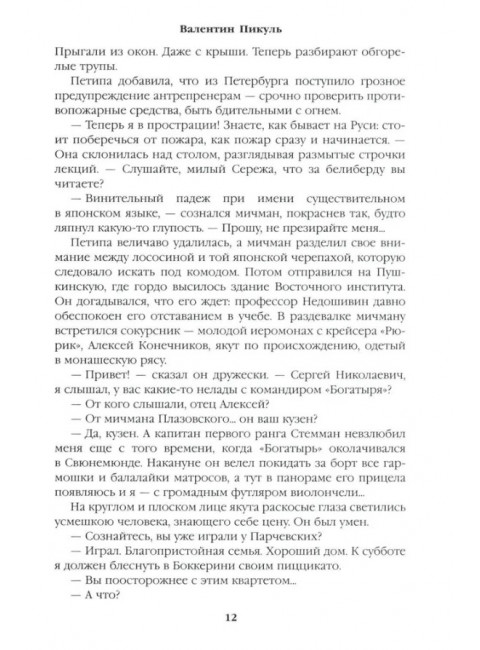 Валентин Пикуль

Прыгали из окон. Даже с крыши. Теперь разбирают обгорелые трупы.

Петипа добавила, что из Петербурга поступило грозное предупреждение антрепренерам — срочно проверить противопожарные средства, быть бдительными с огнем.

— Теперь я в прострации! Знаете, как бывает на Руси: стоит поберечься от пожара, как пожар сразу и начинается. — Она склонилась над столом, разглядывая размытые строчки лекций. — Слушайте, милый Сережа, что за белиберду вы читаете?

— Винительный падеж при имени существительном в японском языке, — сознался мичман, покраснев так, будто ляпнул какую-то глупость. — Прошу, не презирайте меня...

Петипа величаво удалилась, а мичман разделил свое внимание между лососиной и той японской черепахой, которую следовало искать под комодом. Потом отправился на Пушкинскую, где гордо высилось здание Восточного института. Он догадывался, что его ждет: профессор Недошивин давно обеспокоен его отставанием в учебе. В раздевалке мичману встретился сокурсник — молодой иеромонах с крейсера «Рюрик», Алексей Конечников, якут по происхождению, одетый в монашескую рясу.

— Привет! — сказал он дружески. — Сергей Николаевич, я слышал, у вас какие-то нелады с командиром «Богатыря»?

— От кого слышали, отец Алексей?

— От мичмана Плазовского... он ваш кузен?

— Да, кузен. А капитан первого ранга Стемман невзлюбил меня еще с того времени, когда «Богатырь» околачивался в Свюнемюнде. Накануне он велел покидать за борт все гармошки и балалайки матросов, а тут в панораме его прицела появляюсь и я — с громадным футляром виолончели...

На круглом и плоском лице якута раскосые глаза светились усмешкою человека, знающего себе цену. Он был умен.

— Сознайтесь, вы уже играли у Парчевских?

— Играл. Благопристойная семья. Хороший дом. К субботе я должен блеснуть в Боккерини своим пиццикато.

— Вы поосторожнее с этим квартетом...

— А что?

12